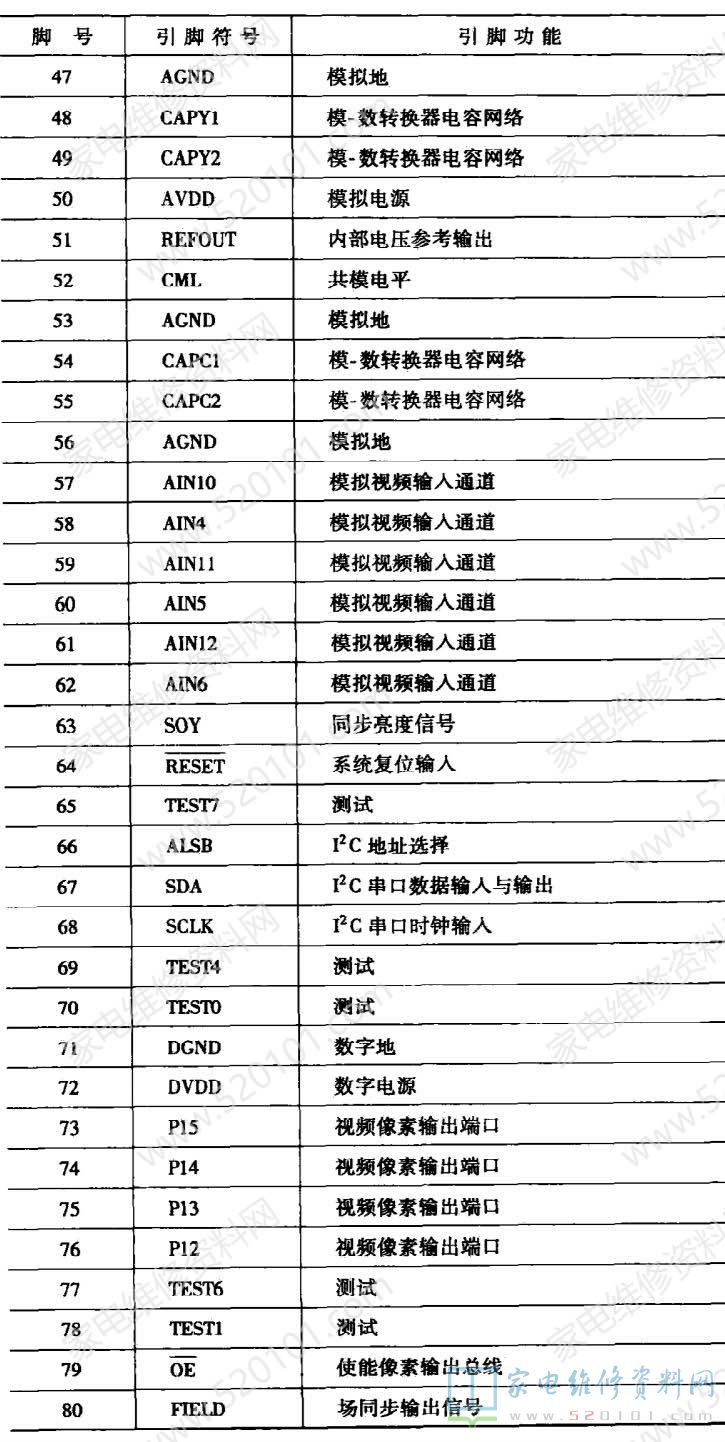 | 脚 号 | 引脚符号 | 引脚功能 |
|---|---|---|
| 47 | AGND | 模拟地 |
| 48 | CAPY1 | 模-数转换器电容网络 |
| 49 | CAPY2 | 模-数转换器电容网络 |
| 50 | AVDD | 模拟电源 |
| 51 | REFOUT | 内部电压参考输出 |
| 52 | CML | 共模电平 |
| 53 | AGND | 模拟地 |
| 54 | CAPC1 | 模-数转换器电容网络 |
| 55 | CAPC2 | 模-数转换器电容网络 |
| 56 | AGND | 模拟地 |
| 57 | AIN10 | 模拟视频输入通道 |
| 58 | AIN4 | 模拟视频输入通道 |
| 59 | AIN11 | 模拟视频输入通道 |
| 60 | AIN5 | 模拟视频输入通道 |
| 61 | AIN12 | 模拟视频输入通道 |
| 62 | AIN6 | 模拟视频输入通道 |
| 63 | SOY | 同步亮度信号 |
| 64 | $\overline{RESET}$ | 系统复位输入 |
| 65 | TEST7 | 测试 |
| 66 | ALSB | $I^2C$ 地址选择 |
| 67 | SDA | $I^2C$ 串口数据输入与输出 |
| 68 | SCLK | $I^2C$ 串口时钟输入 |
| 69 | TEST4 | 测试 |
| 70 | TEST0 | 测试 |
| 71 | DGND | 数字地 |
| 72 | DVDD | 数字电源 |
| 73 | P15 | 视频像素输出端口 |
| 74 | P14 | 视频像素输出端口 |
| 75 | P13 | 视频像素输出端口 |
| 76 | P12 | 视频像素输出端口 |
| 77 | TEST6 | 测试 |
| 78 | TEST1 | 测试 |
| 79 | $\overline{OE}$ | 使能像素输出总线 |
| 80 | FIELD | 场同步输出信号 |

家电维修资料网 www.520101.com